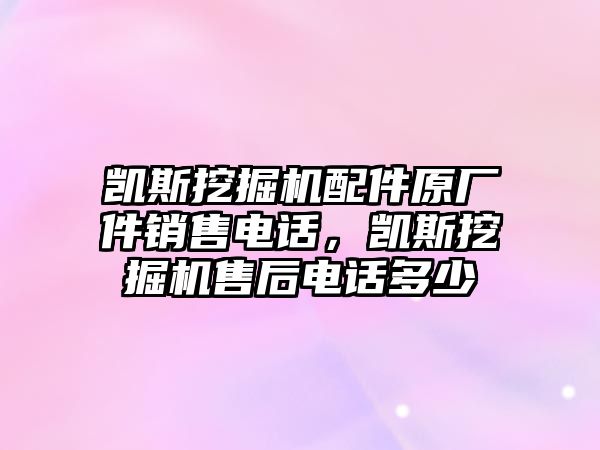 凯斯挖掘机配件原厂件销售电话，凯斯挖掘机售后电话多少